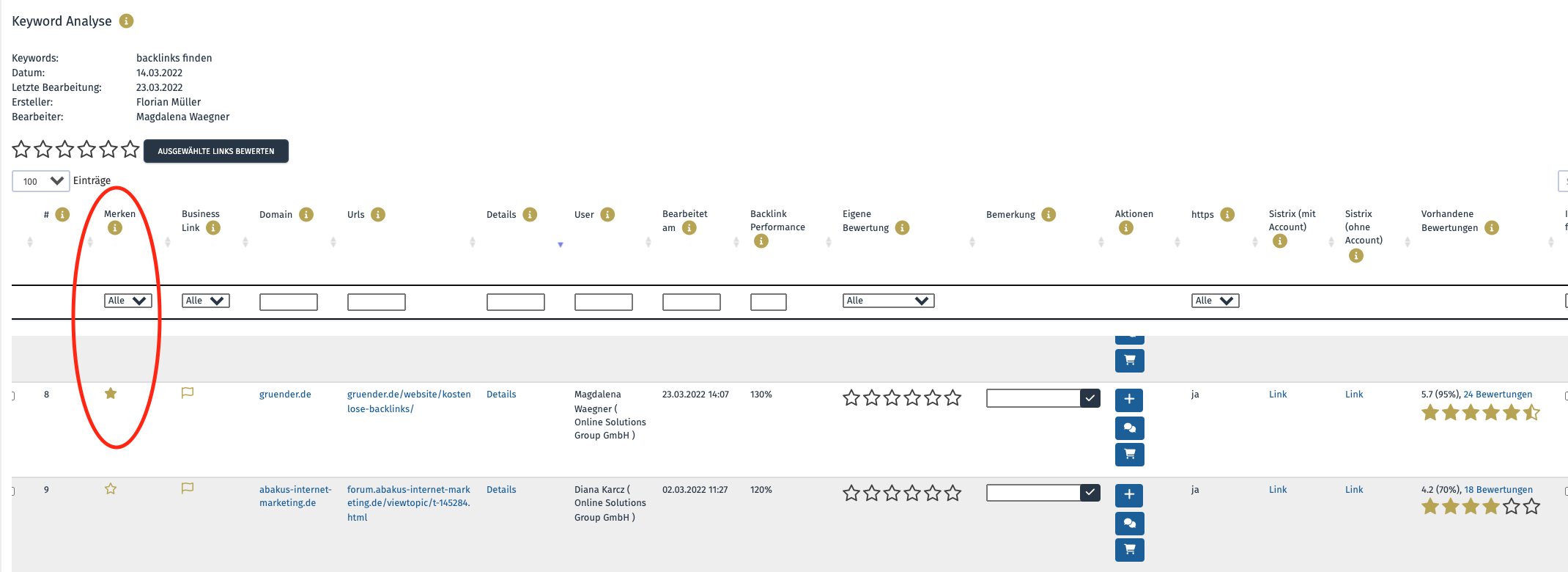 Keyword Analyse

Keywords: backlinks finden
Datum: 14.03.2022
Letzte Bearbeitung: 23.03.2022
Ersteller: Florian Müller
Bearbeiter: Magdalena Waegner

AUSGEWÄHLTE LINKS BEWERTEN

100 Einträge

| # | Merken | Business Link | Domain | Urls | Details | User | Bearbeitet am | Backlink Performance | Eigene Bewertung | Bemerkung | Aktionen | https | Sistrix (mit Account) | Sistrix (ohne Account) | Vorhandene Bewertungen |
|---|---|---|---|---|---|---|---|---|---|---|---|---|---|---|---|
| | Alle | Alle | | | | | | | Alle | | | Alle | | | |
| 8 | | | gruender.de | gruender.de/website/kostenlose-backlinks/ | Details | Magdalena Waegner ( Online Solutions Group GmbH ) | 23.03.2022 14:07 | 130% | | | | ja | Link | Link | 5.7 (95%), 24 Bewertungen |
| 9 | | | abakus-internet-marketing.de | forum.abakus-internet-marketing.de/viewtopic/t-145284.html | Details | Diana Karcz ( Online Solutions Group GmbH ) | 02.03.2022 11:27 | 120% | | | | ja | Link | Link | 4.2 (70%), 18 Bewertungen |